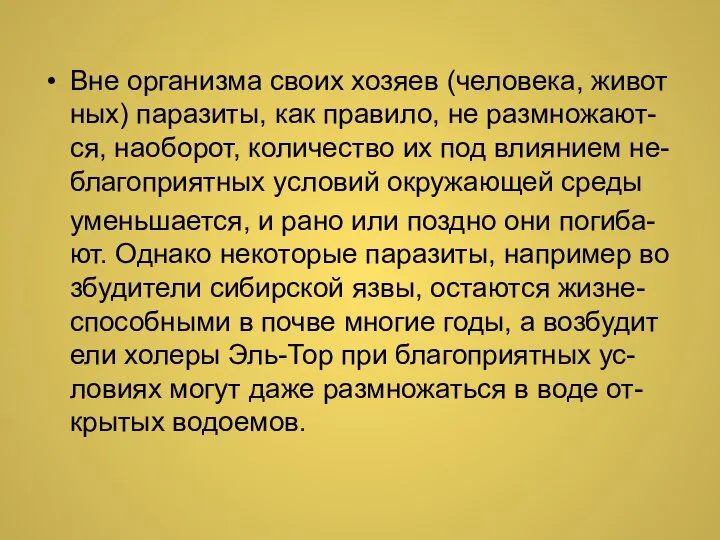 • Вне организма своих хозяев (человека, живот ных) паразиты, как правило, не размножаются, наоборот, количество их под влиянием неблагоприятных условий окружающей среды уменьшается, и рано или поздно они погибают. Однако некоторые паразиты, например во збудители сибирской язвы, остаются жизнеспособными в почве многие годы, а возбудит ели холеры Эль-Тор при благоприятных условиях могут даже размножаться в воде открытых водоемов.